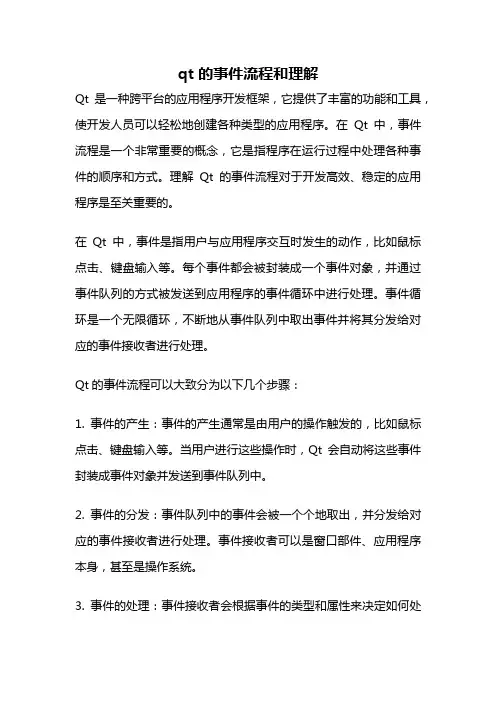 qt 的事件流程和理解

Qt 是一种跨平台的应用程序开发框架，它提供了丰富的功能和工具，使开发人员可以轻松地创建各种类型的应用程序。在 Qt 中，事件流程是一个非常重要的概念，它是指程序在运行过程中处理各种事件的顺序和方式。理解 Qt 的事件流程对于开发高效、稳定的应用程序是至关重要的。

在 Qt 中，事件是指用户与应用程序交互时发生的动作，比如鼠标点击、键盘输入等。每个事件都会被封装成一个事件对象，并通过事件队列的方式被发送到应用程序的事件循环中进行处理。事件循环是一个无限循环，不断地从事件队列中取出事件并将其分发给对应的事件接收者进行处理。

Qt 的事件流程可以大致分为以下几个步骤：

1. 事件的产生：事件的产生通常是由用户的操作触发的，比如鼠标点击、键盘输入等。当用户进行这些操作时，Qt 会自动将这些事件封装成事件对象并发送到事件队列中。

2. 事件的分发：事件队列中的事件会被一个个地取出，并分发给对应的事件接收者进行处理。事件接收者可以是窗口部件、应用程序本身，甚至是操作系统。

3. 事件的处理：事件接收者会根据事件的类型和属性来决定如何处